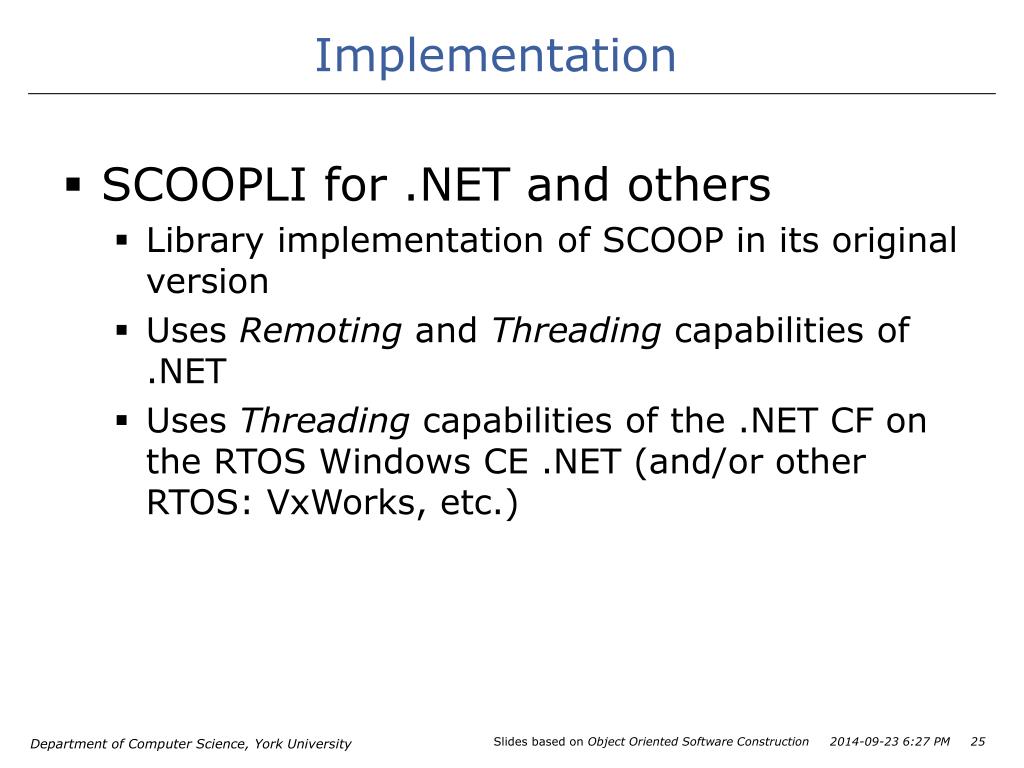 Implementation

▪ SCOOPLI for .NET and others
▪ Library implementation of SCOOP in its original version
▪ Uses Remoting and Threading capabilities of .NET
▪ Uses Threading capabilities of the .NET CF on the RTOS Windows CE .NET (and/or other RTOS: VxWorks, etc.)

Department of Computer Science, York University

Slides based on Object Oriented Software Construction 2014-09-23 6:27 PM 25